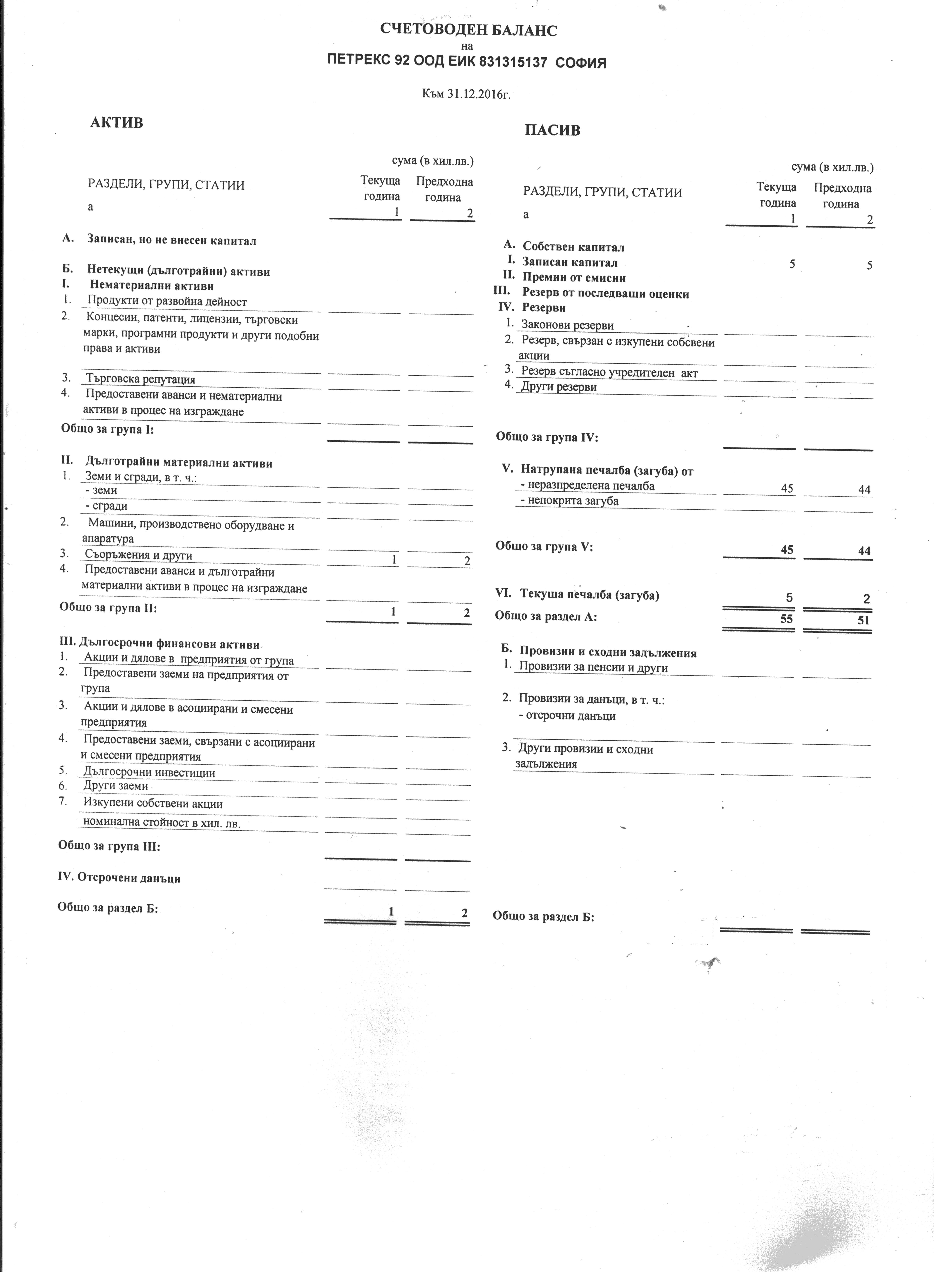 СЧЕТОВОДЕН БАЛАНС
на
ПЕТРЕКС 92 ООД ЕИК 831315137 СОФИЯ

Към 31.12.2016г.

АКТИВ

сума (в хил.лв.)

| РАЗДЕЛИ, ГРУПИ, СТАТИИ | Текуща година | Предходна година |
|---|---|---|
| а | 1 | 2 |
| А. Записан, но не внесен капитал | | |
| Б. Нетекущи (дълготрайни) активи | | |
| I. Нематериални активи | | |
| 1. Продукти от развойна дейност | | |
| 2. Концесии, патенти, лицензии, търговски марки, програмни продукти и други подобни права и активи | | |
| 3. Търговска репутация | | |
| 4. Предоставени аванси и нематериални активи в процес на изграждане | | |
| Общо за група I: | | |
| II. Дълготрайни материални активи | | |
| 1. Земи и сгради, в т. ч.: | | |
| - земи | | |
| - сгради | | |
| 2. Машини, производствено оборудване и апаратура | | |
| 3. Съоръжения и други | 1 | 2 |
| 4. Предоставени аванси и дълготрайни материални активи в процес на изграждане | | |
| Общо за група II: | 1 | 2 |
| III. Дългосрочни финансови активи | | |
| 1. Акции и дялове в предприятия от група | | |
| 2. Предоставени заеми на предприятия от група | | |
| 3. Акции и дялове в асоциирани и смесени предприятия | | |
| 4. Предоставени заеми, свързани с асоциирани и смесени предприятия | | |
| 5. Дългосрочни инвестиции | | |
| 6. Други заеми | | |
| 7. Изкупени собствени акции | | |
| номинална стойност в хил. лв. | | |
| Общо за група III: | | |
| IV. Отсрочени данъци | | |
| Общо за раздел Б: | 1 | 2 |

ПАСИВ

сума (в хил.лв.)

| РАЗДЕЛИ, ГРУПИ, СТАТИИ | Текуща година | Предходна година |
|---|---|---|
| а | 1 | 2 |
| А. Собствен капитал | | |
| I. Записан капитал | 5 | 5 |
| II. Премии от емисии | | |
| III. Резерв от последващи оценки | | |
| IV. Резерви | | |
| 1. Законови резерви | | |
| 2. Резерв, свързан с изкупени собсвени акции | | |
| 3. Резерв съгласно учредителен акт | | |
| 4. Други резерви | | |
| Общо за група IV: | | |
| V. Натрупана печалба (загуба) от | | |
| - неразпределена печалба | 45 | 44 |
| - непокрита загуба | | |
| Общо за група V: | 45 | 44 |
| VI. Текуща печалба (загуба) | 5 | 2 |
| Общо за раздел А: | 55 | 51 |
| Б. Провизии и сходни задължения | | |
| 1. Провизии за пенсии и други | | |
| 2. Провизии за данъци, в т. ч.: | | |
| - отсрочни данъци | | |
| 3. Други провизии и сходни задължения | | |
| Общо за раздел Б: | | |